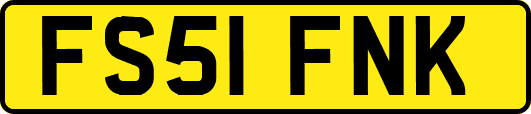 FS51 FNK